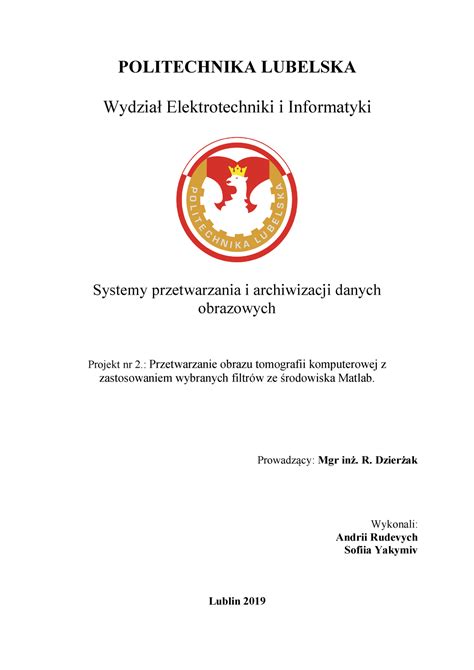 POLITECHNIKA LUBELSKA

Wydział Elektrotechniki i Informatyki

POLITECHNIKA LUBELSKA

Systemy przetwarzania i archiwizacji danych obrazowych

Projekt nr 2.: Przetwarzanie obrazu tomografii komputerowej z zastosowaniem wybranych filtrów ze środowiska Matlab.

Prowadzący: Mgr inż. R. Dzierżak

Wykonali:
Andrii Rudevych
Sofiia Yakymiv

Lublin 2019